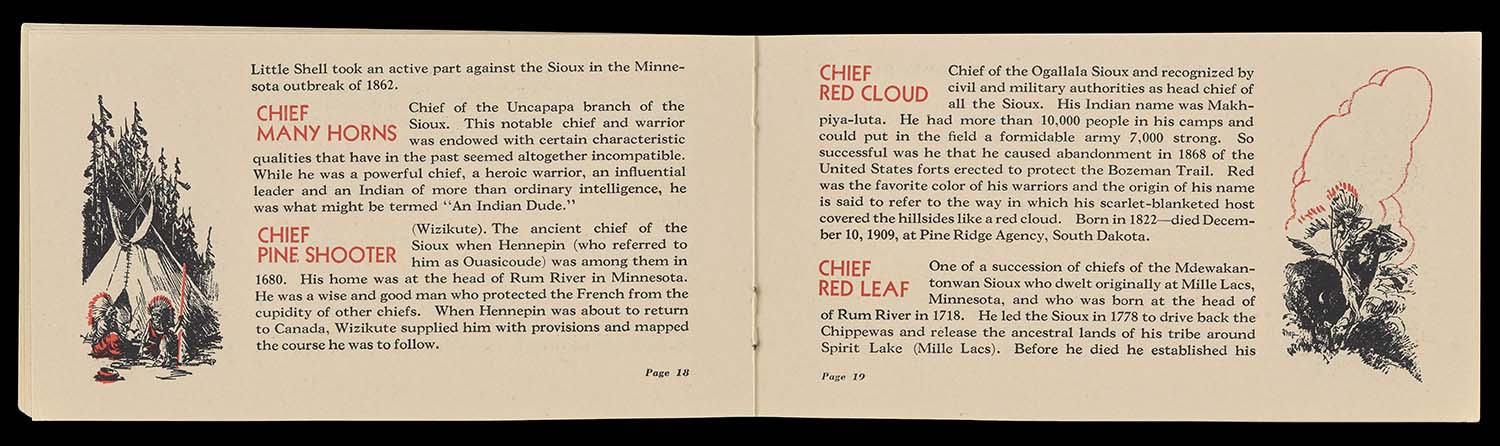 Little Shell took an active part against the Sioux in the Minnesota outbreak of 1862.

CHIEF MANY HORNS

Chief of the Uncapapa branch of the Sioux. This notable chief and warrior was endowed with certain characteristic qualities that have in the past seemed altogether incompatible. While he was a powerful chief, a heroic warrior, an influential leader and an Indian of more than ordinary intelligence, he was what might be termed "An Indian Dude."

CHIEF PINE SHOOTER

(Wizikute). The ancient chief of the Sioux when Hennepin (who referred to him as Ouasicoude) was among them in 1680. His home was at the head of Rum River in Minnesota. He was a wise and good man who protected the French from the cupidity of other chiefs. When Hennepin was about to return to Canada, Wizikute supplied him with provisions and mapped the course he was to follow.

Page 18

CHIEF RED CLOUD

Chief of the Ogallala Sioux and recognized by civil and military authorities as head chief of all the Sioux. His Indian name was Makhpiya-luta. He had more than 10,000 people in his camps and could put in the field a formidable army 7,000 strong. So successful was he that he caused abandonment in 1868 of the United States forts erected to protect the Bozeman Trail. Red was the favorite color of his warriors and the origin of his name is said to refer to the way in which his scarlet-blanketed host covered the hillsides like a red cloud. Born in 1822—died December 10, 1909, at Pine Ridge Agency, South Dakota.

CHIEF RED LEAF

One of a succession of chiefs of the Mdewakantonwan Sioux who dwelt originally at Mille Lacs, Minnesota, and who was born at the head of Rum River in 1718. He led the Sioux in 1778 to drive back the Chippewas and release the ancestral lands of his tribe around Spirit Lake (Mille Lacs). Before he died he established his

Page 19